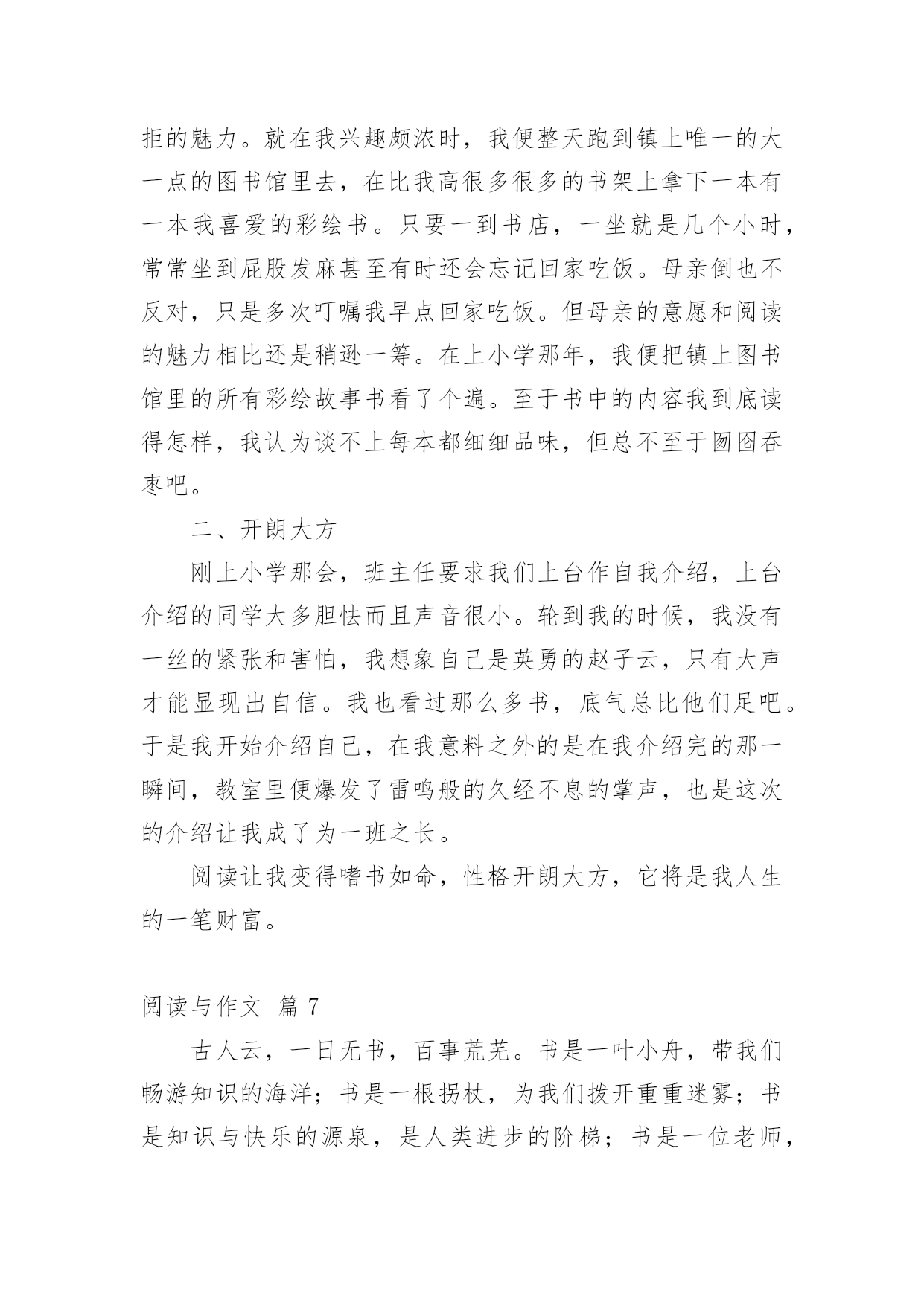 拒的魅力。就在我兴趣颇浓时，我便整天跑到镇上唯一的大一点的图书馆里去，在比我高很多很多的书架上拿下一本有一本我喜爱的彩绘书。只要一到书店，一坐就是几个小时，常常坐到屁股发麻甚至有时还会忘记回家吃饭。母亲倒也不反对，只是多次叮嘱我早点回家吃饭。但母亲的意愿和阅读的魅力相比还是稍逊一筹。在上小学那年，我便把镇上图书馆里的所有彩绘故事书看了个遍。至于书中的内容我到底读得怎样，我认为谈不上每本都细细品味，但总不至于囫囵吞枣吧。

二、开朗大方

刚上小学那会，班主任要求我们上台作自我介绍，上台介绍的同学大多胆怯而且声音很小。轮到我的时候，我没有一丝的紧张和害怕，我想象自己是英勇的赵子云，只有大声才能显现出自信。我也看过那么多书，底气总比他们足吧。于是我开始介绍自己，在我意料之外的是在我介绍完的那一瞬间，教室里便爆发了雷鸣般的久经不息的掌声，也是这次的介绍让我成了为一班之长。

阅读让我变得嗜书如命，性格开朗大方，它将是我人生的一笔财富。

阅读与作文 篇 7

古人云，一日无书，百事荒芜。书是一叶小舟，带我们畅游知识的海洋；书是一根拐杖，为我们拨开重重迷雾；书是知识与快乐的源泉，是人类进步的阶梯；书是一位老师，